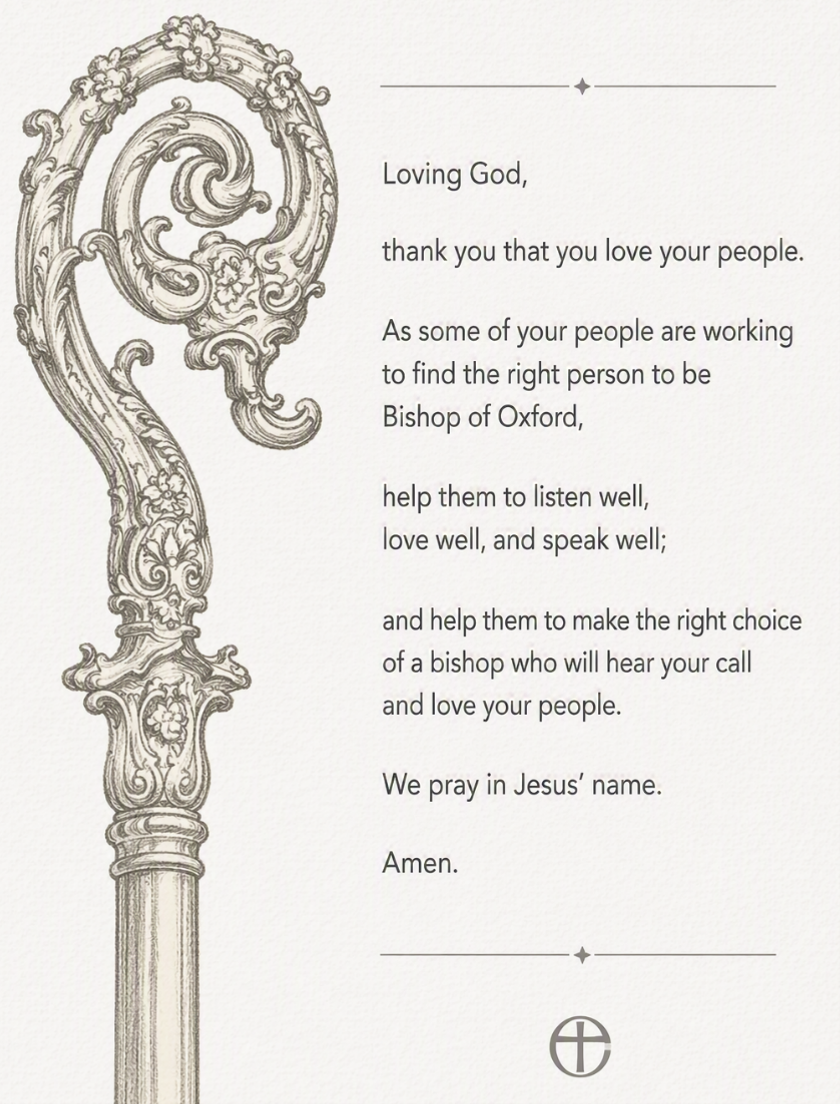 Loving God,

thank you that you love your people.

As some of your people are working to find the right person to be Bishop of Oxford,

help them to listen well,
love well, and speak well;

and help them to make the right choice of a bishop who will hear your call and love your people.

We pray in Jesus' name.

Amen.